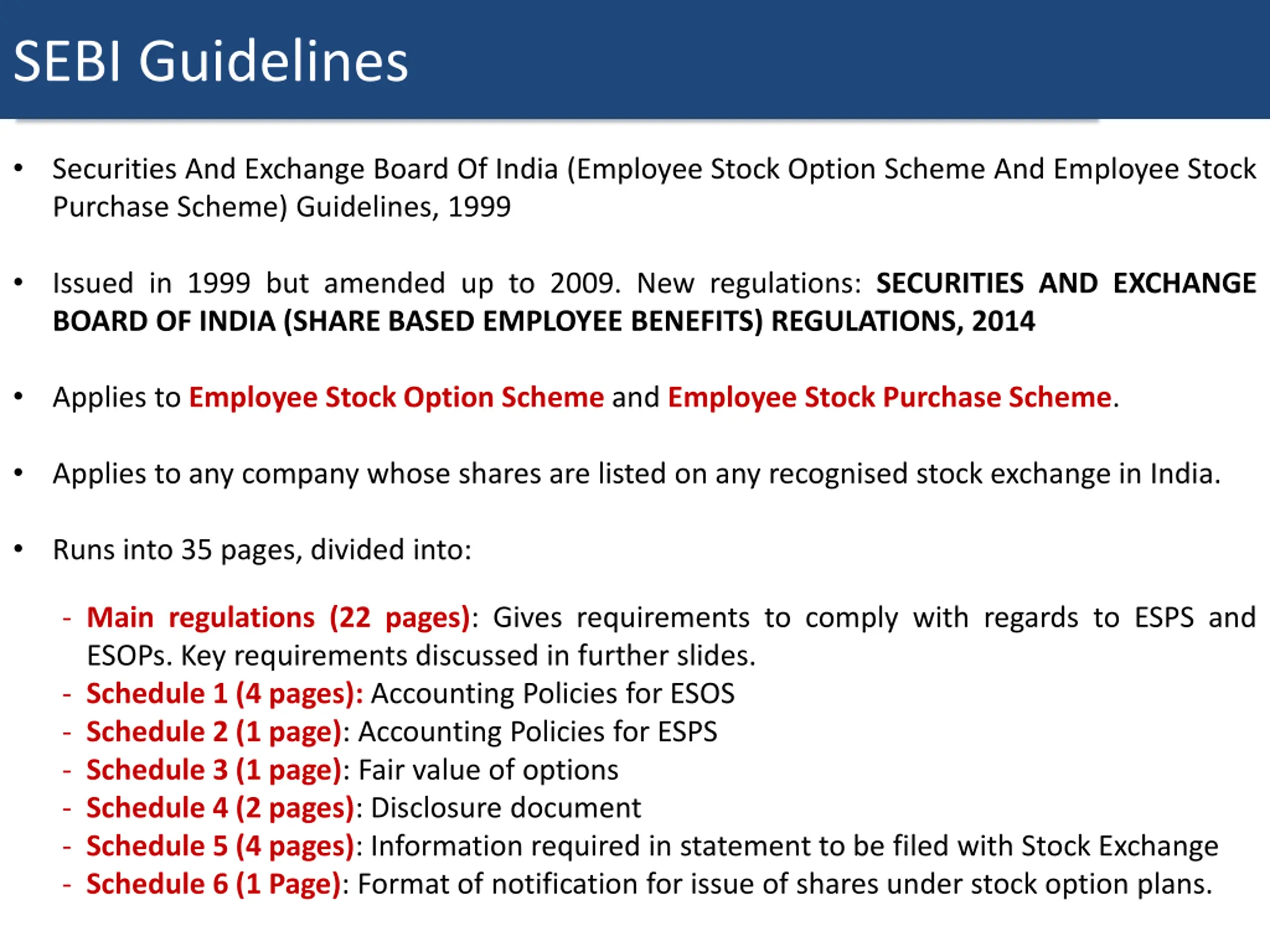 SEBI Guidelines

• Securities And Exchange Board Of India (Employee Stock Option Scheme And Employee Stock Purchase Scheme) Guidelines, 1999

• Issued in 1999 but amended up to 2009. New regulations: SECURITIES AND EXCHANGE BOARD OF INDIA (SHARE BASED EMPLOYEE BENEFITS) REGULATIONS, 2014

• Applies to Employee Stock Option Scheme and Employee Stock Purchase Scheme.

• Applies to any company whose shares are listed on any recognised stock exchange in India.

• Runs into 35 pages, divided into:

- Main regulations (22 pages): Gives requirements to comply with regards to ESPS and ESOPs. Key requirements discussed in further slides.
- Schedule 1 (4 pages): Accounting Policies for ESOS
- Schedule 2 (1 page): Accounting Policies for ESPS
- Schedule 3 (1 page): Fair value of options
- Schedule 4 (2 pages): Disclosure document
- Schedule 5 (4 pages): Information required in statement to be filed with Stock Exchange
- Schedule 6 (1 Page): Format of notification for issue of shares under stock option plans.